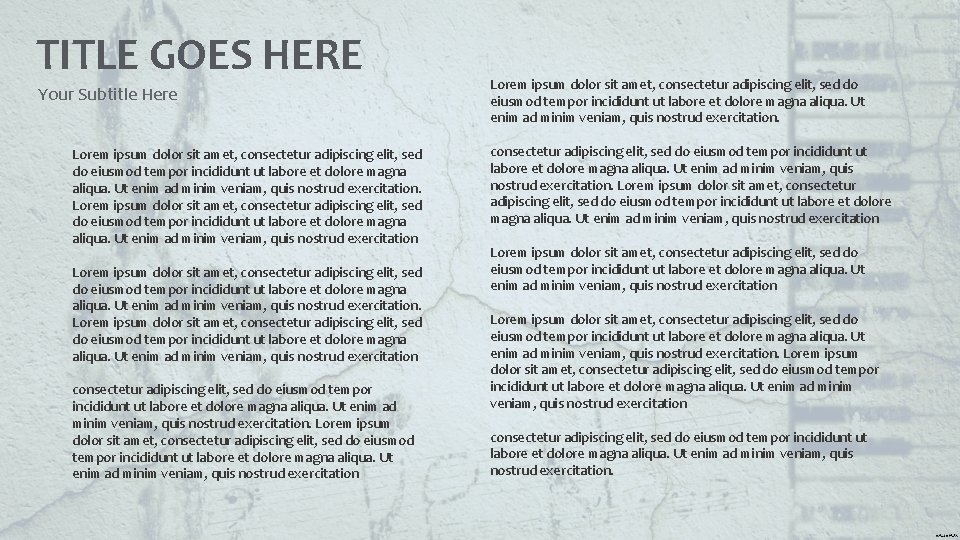 TITLE GOES HERE

Your Subtitle Here

Lorem ipsum dolor sit amet, consectetur adipiscing elit, sed do eiusmod tempor incididunt ut labore et dolore magna aliqua. Ut enim ad minim veniam, quis nostrud exercitation. Lorem ipsum dolor sit amet, consectetur adipiscing elit, sed do eiusmod tempor incididunt ut labore et dolore magna aliqua. Ut enim ad minim veniam, quis nostrud exercitation

Lorem ipsum dolor sit amet, consectetur adipiscing elit, sed do eiusmod tempor incididunt ut labore et dolore magna aliqua. Ut enim ad minim veniam, quis nostrud exercitation. Lorem ipsum dolor sit amet, consectetur adipiscing elit, sed do eiusmod tempor incididunt ut labore et dolore magna aliqua. Ut enim ad minim veniam, quis nostrud exercitation

consectetur adipiscing elit, sed do eiusmod tempor incididunt ut labore et dolore magna aliqua. Ut enim ad minim veniam, quis nostrud exercitation. Lorem ipsum dolor sit amet, consectetur adipiscing elit, sed do eiusmod tempor incididunt ut labore et dolore magna aliqua. Ut enim ad minim veniam, quis nostrud exercitation

Lorem ipsum dolor sit amet, consectetur adipiscing elit, sed do eiusmod tempor incididunt ut labore et dolore magna aliqua. Ut enim ad minim veniam, quis nostrud exercitation.

consectetur adipiscing elit, sed do eiusmod tempor incididunt ut labore et dolore magna aliqua. Ut enim ad minim veniam, quis nostrud exercitation. Lorem ipsum dolor sit amet, consectetur adipiscing elit, sed do eiusmod tempor incididunt ut labore et dolore magna aliqua. Ut enim ad minim veniam, quis nostrud exercitation

Lorem ipsum dolor sit amet, consectetur adipiscing elit, sed do eiusmod tempor incididunt ut labore et dolore magna aliqua. Ut enim ad minim veniam, quis nostrud exercitation

Lorem ipsum dolor sit amet, consectetur adipiscing elit, sed do eiusmod tempor incididunt ut labore et dolore magna aliqua. Ut enim ad minim veniam, quis nostrud exercitation. Lorem ipsum dolor sit amet, consectetur adipiscing elit, sed do eiusmod tempor incididunt ut labore et dolore magna aliqua. Ut enim ad minim veniam, quis nostrud exercitation

consectetur adipiscing elit, sed do eiusmod tempor incididunt ut labore et dolore magna aliqua. Ut enim ad minim veniam, quis nostrud exercitation.